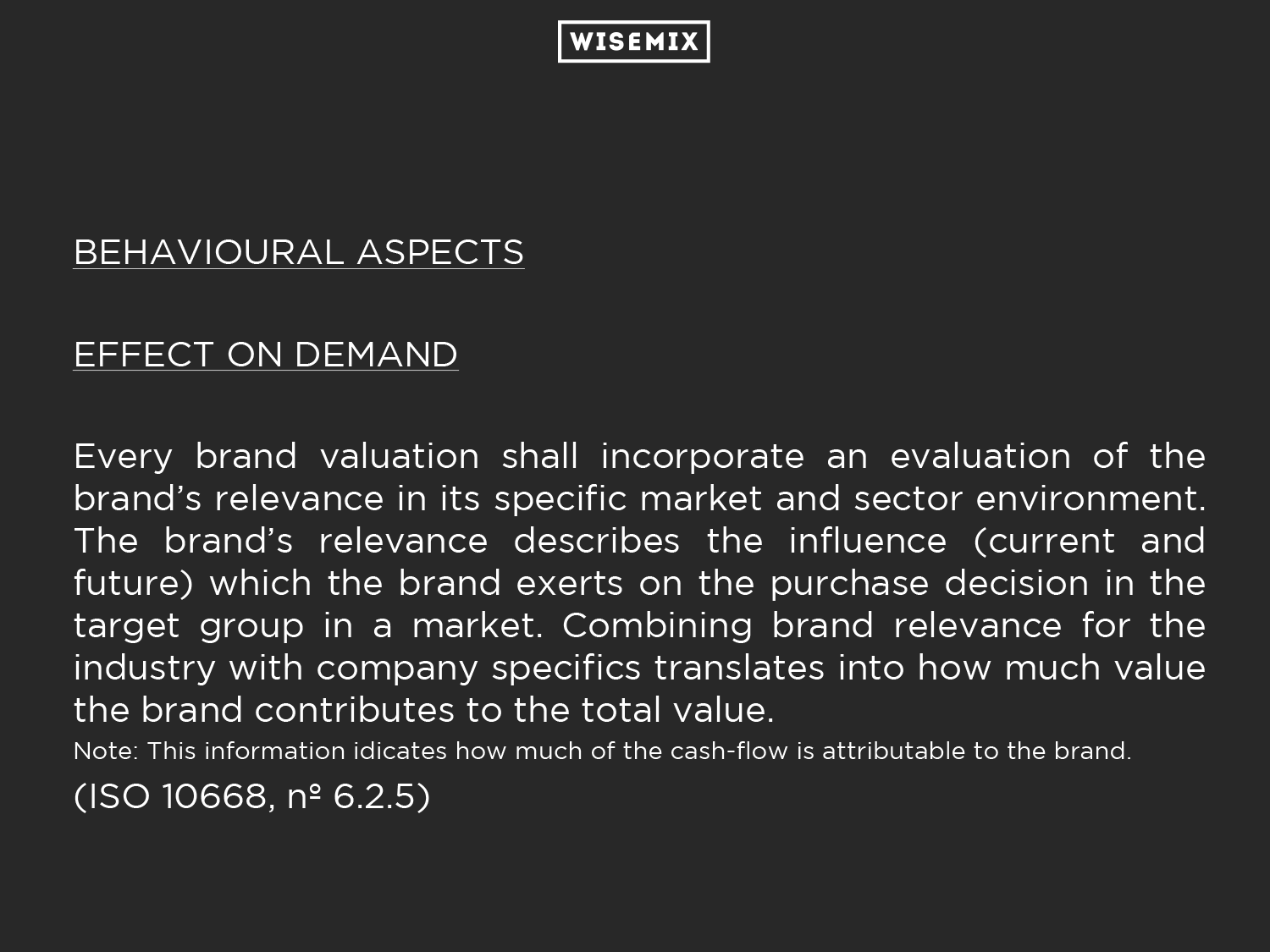 WISEMIX

BEHAVIOURAL ASPECTS

EFFECT ON DEMAND

Every brand valuation shall incorporate an evaluation of the brand's relevance in its specific market and sector environment. The brand's relevance describes the influence (current and future) which the brand exerts on the purchase decision in the target group in a market. Combining brand relevance for the industry with company specifics translates into how much value the brand contributes to the total value.

Note: This information idicates how much of the cash-flow is attributable to the brand.

(ISO 10668, nº 6.2.5)